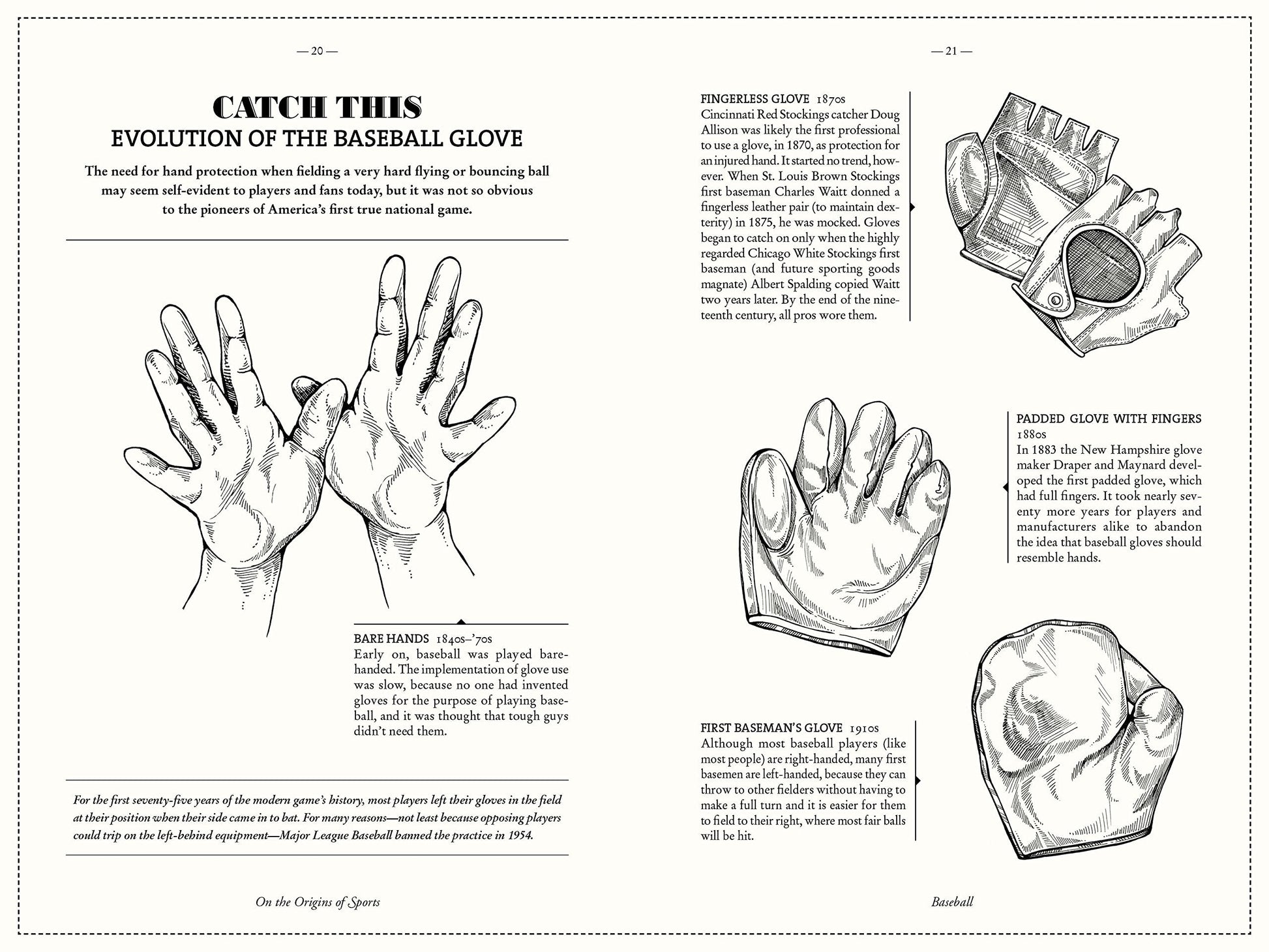 — 20 —

CATCH THIS
EVOLUTION OF THE BASEBALL GLOVE

The need for hand protection when fielding a very hard flying or bouncing ball may seem self-evident to players and fans today, but it was not so obvious to the pioneers of America's first true national game.

BARE HANDS 1840s–'70s
Early on, baseball was played barehanded. The implementation of glove use was slow, because no one had invented gloves for the purpose of playing baseball, and it was thought that tough guys didn't need them.

For the first seventy-five years of the modern game's history, most players left their gloves in the field at their position when their side came in to bat. For many reasons—not least because opposing players could trip on the left-behind equipment—Major League Baseball banned the practice in 1954.

On the Origins of Sports

— 21 —

FINGERLESS GLOVE 1870s
Cincinnati Red Stockings catcher Doug Allison was likely the first professional to use a glove, in 1870, as protection for an injured hand. It started no trend, however. When St. Louis Brown Stockings first baseman Charles Waitt donned a fingerless leather pair (to maintain dexterity) in 1875, he was mocked. Gloves began to catch on only when the highly regarded Chicago White Stockings first baseman (and future sporting goods magnate) Albert Spalding copied Waitt two years later. By the end of the nineteenth century, all pros wore them.

PADDED GLOVE WITH FINGERS
1880s
In 1883 the New Hampshire glove maker Draper and Maynard developed the first padded glove, which had full fingers. It took nearly seventy more years for players and manufacturers alike to abandon the idea that baseball gloves should resemble hands.

FIRST BASEMAN'S GLOVE 1910s
Although most baseball players (like most people) are right-handed, many first basemen are left-handed, because they can throw to other fielders without having to make a full turn and it is easier for them to field to their right, where most fair balls will be hit.

Baseball